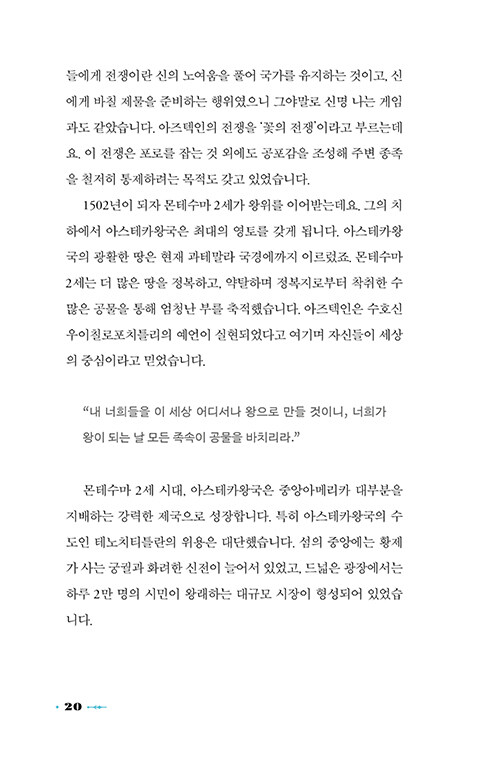 들에게 전쟁이란 신의 노여움을 풀어 국가를 유지하는 것이고, 신에게 바칠 제물을 준비하는 행위였으니 그야말로 신명 나는 게임과도 같았습니다. 아즈텍인의 전쟁을 '꽃의 전쟁'이라고 부르는데요. 이 전쟁은 포로를 잡는 것 외에도 공포감을 조성해 주변 종족을 철저히 통제하려는 목적도 갖고 있었습니다.

1502년이 되자 몬테수마 2세가 왕위를 이어받는데요. 그의 치하에서 아스테카왕국은 최대의 영토를 갖게 됩니다. 아스테카왕국의 광활한 땅은 현재 과테말라 국경에까지 이르렀죠. 몬테수마 2세는 더 많은 땅을 정복하고, 약탈하며 정복지로부터 착취한 수많은 공물을 통해 엄청난 부를 축적했습니다. 아즈텍인은 수호신 우이칠로포치틀리의 예언이 실현되었다고 여기며 자신들이 세상의 중심이라고 믿었습니다.

"내 너희들을 이 세상 어디서나 왕으로 만들 것이니, 너희가 왕이 되는 날 모든 족속이 공물을 바치리라."

몬테수마 2세 시대, 아스테카왕국은 중앙아메리카 대부분을 지배하는 강력한 제국으로 성장합니다. 특히 아스테카왕국의 수도인 테노치티틀란의 위용은 대단했습니다. 섬의 중앙에는 황제가 사는 궁궐과 화려한 신전이 늘어서 있었고, 드넓은 광장에서는 하루 2만 명의 시민이 왕래하는 대규모 시장이 형성되어 있었습니다.

20